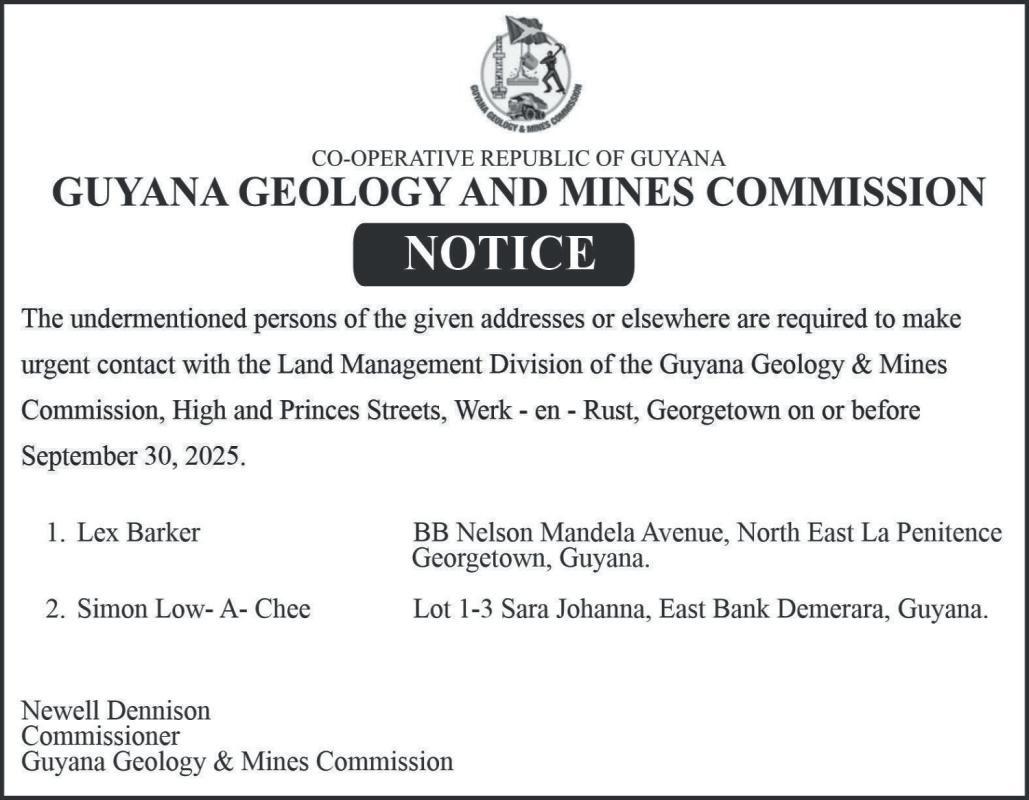 GUYANA GEOLOGY & MINES COMMISSION

CO-OPERATIVE REPUBLIC OF GUYANA
GUYANA GEOLOGY AND MINES COMMISSION
NOTICE

The undermentioned persons of the given addresses or elsewhere are required to make urgent contact with the Land Management Division of the Guyana Geology & Mines Commission, High and Princes Streets, Werk - en - Rust, Georgetown on or before September 30, 2025.

1. Lex Barker BB Nelson Mandela Avenue, North East La Penitence Georgetown, Guyana.

2. Simon Low- A- Chee Lot 1-3 Sara Johanna, East Bank Demerara, Guyana.

Newell Dennison
Commissioner
Guyana Geology & Mines Commission